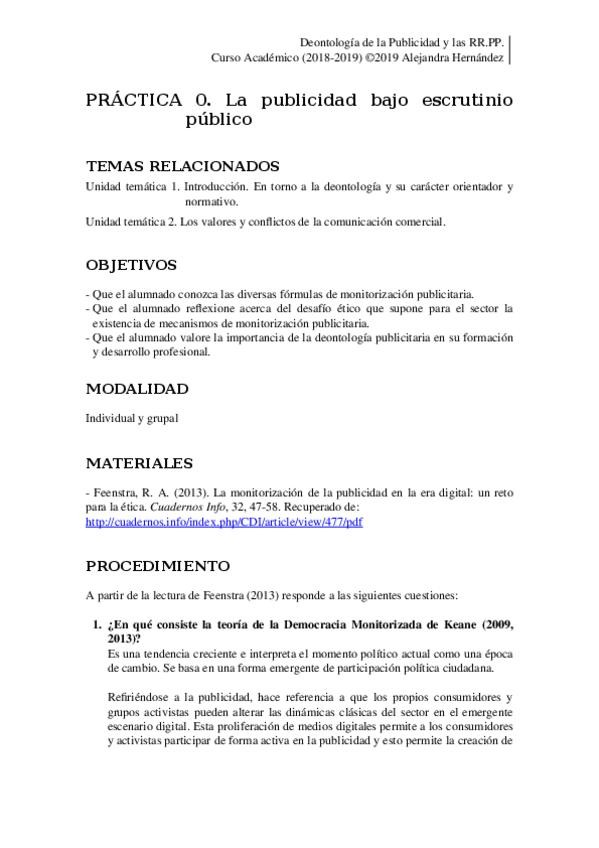 Deontología de la Publicidad y las RR.PP.
Curso Académico (2018-2019) ©2019 Alejandra Hernández

PRÁCTICA 0. La publicidad bajo escrutinio público

TEMAS RELACIONADOS

Unidad temática 1. Introducción. En torno a la deontología y su carácter orientador y normativo.

Unidad temática 2. Los valores y conflictos de la comunicación comercial.

OBJETIVOS

- Que el alumnado conozca las diversas fórmulas de monitorización publicitaria.
- Que el alumnado reflexione acerca del desafío ético que supone para el sector la existencia de mecanismos de monitorización publicitaria.
- Que el alumnado valore la importancia de la deontología publicitaria en su formación y desarrollo profesional.

MODALIDAD

Individual y grupal

MATERIALES

- Feenstra, R. A. (2013). La monitorización de la publicidad en la era digital: un reto para la ética. Cuadernos Info, 32, 47-58. Recuperado de: http://cuadernos.info/index.php/CDI/article/view/477/pdf

PROCEDIMIENTO

A partir de la lectura de Feenstra (2013) responde a las siguientes cuestiones:

1. ¿En qué consiste la teoría de la Democracia Monitorizada de Keane (2009, 2013)?
Es una tendencia creciente e interpreta el momento político actual como una época de cambio. Se basa en una forma emergente de participación política ciudadana.

Refiriéndose a la publicidad, hace referencia a que los propios consumidores y grupos activistas pueden alterar las dinámicas clásicas del sector en el emergente escenario digital. Esta proliferación de medios digitales permite a los consumidores y activistas participar de forma activa en la publicidad y esto permite la creación de